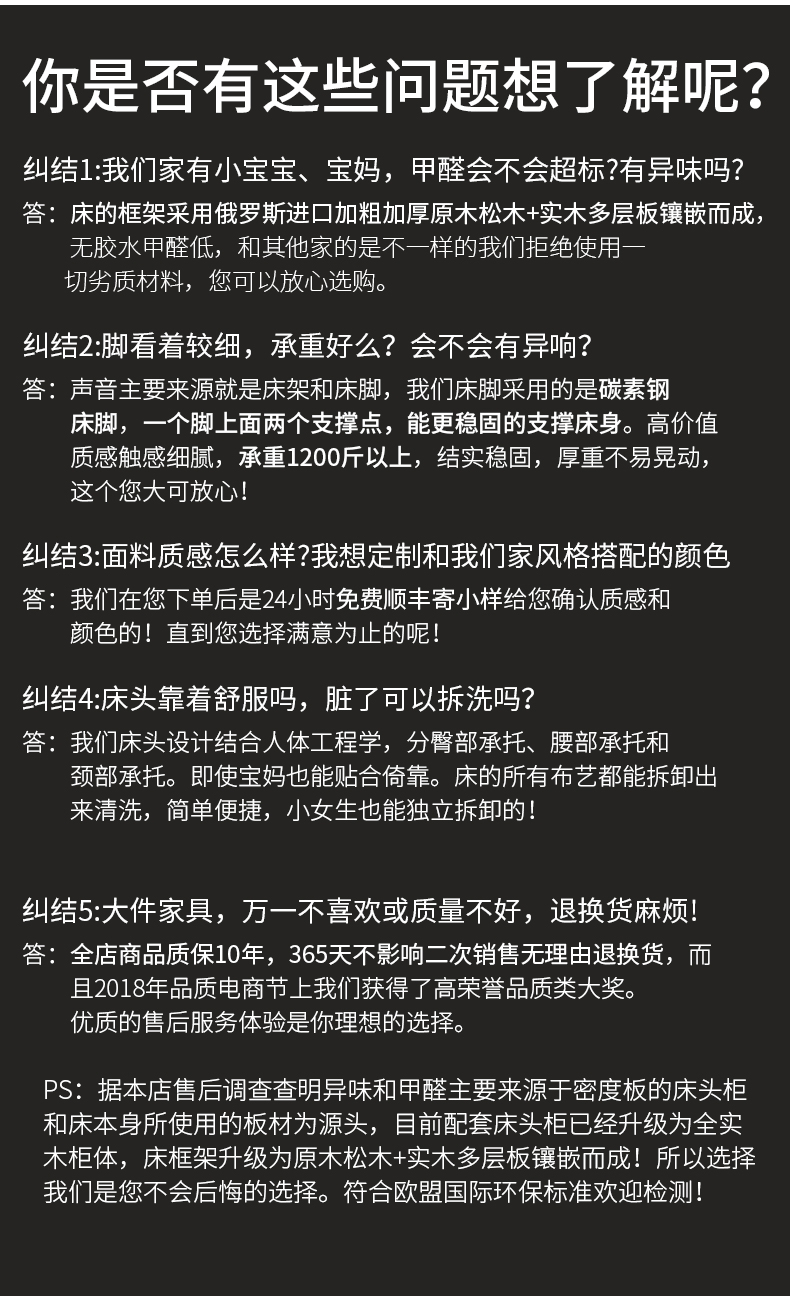 你是否有这些问题想了解呢?

纠结1:我们家有小宝宝、宝妈，甲醛会不会超标?有异味吗?

答：床的框架采用俄罗斯进口加粗加厚原木松木+实木多层板镶嵌而成，无胶水甲醛低，和其他家的是不一样的我们拒绝使用一切劣质材料，您可以放心选购。

纠结2:脚看着较细，承重好么？会不会有异响?

答：声音主要来源就是床架和床脚，我们床脚采用的是碳素钢床脚，一个脚上面两个支撑点，能更稳固的支撑床身。高价值质感触感细腻，承重1200斤以上，结实稳固，厚重不易晃动，这个您大可放心!

纠结3:面料质感怎么样?我想定制和我们家风格搭配的颜色

答：我们在您下单后是24小时免费顺丰寄小样给您确认质感和颜色的！直到您选择满意为止的呢!

纠结4:床头靠着舒服吗，脏了可以拆洗吗?

答：我们床头设计结合人体工程学，分臀部承托、腰部承托和颈部承托。即使宝妈也能贴合倚靠。床的所有布艺都能拆卸出来清洗，简单便捷，小女生也能独立拆卸的!

纠结5:大件家具，万一不喜欢或质量不好，退换货麻烦!

答：全店商品质保10年，365天不影响二次销售无理由退换货，而且2018年品质电商节上我们获得了高荣誉品质类大奖。优质的售后服务体验是你理想的选择。

PS：据本店售后调查查明异味和甲醛主要来源于密度板的床头柜和床本身所使用的板材为源头，目前配套床头柜已经升级为全实木柜体，床框架升级为原木松木+实木多层板镶嵌而成！所以选择我们是您不会后悔的选择。符合欧盟国际环保标准欢迎检测!